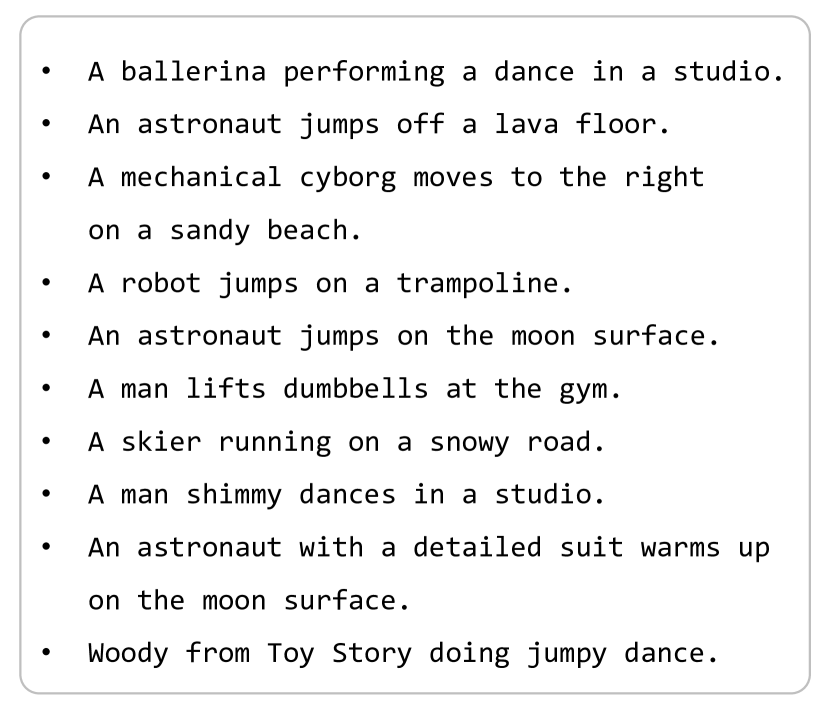 • A ballerina performing a dance in a studio.
• An astronaut jumps off a lava floor.
• A mechanical cyborg moves to the right on a sandy beach.
• A robot jumps on a trampoline.
• An astronaut jumps on the moon surface.
• A man lifts dumbbells at the gym.
• A skier running on a snowy road.
• A man shimmy dances in a studio.
• An astronaut with a detailed suit warms up on the moon surface.
• Woody from Toy Story doing jumpy dance.